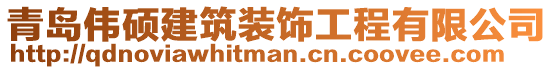 青岛伟硕建筑装饰工程有限公司
http://qdnoviawhitman.cn.coovee.com